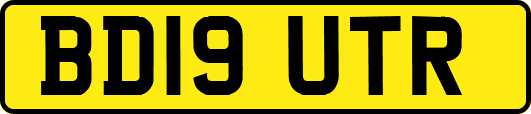 BD19 UTR